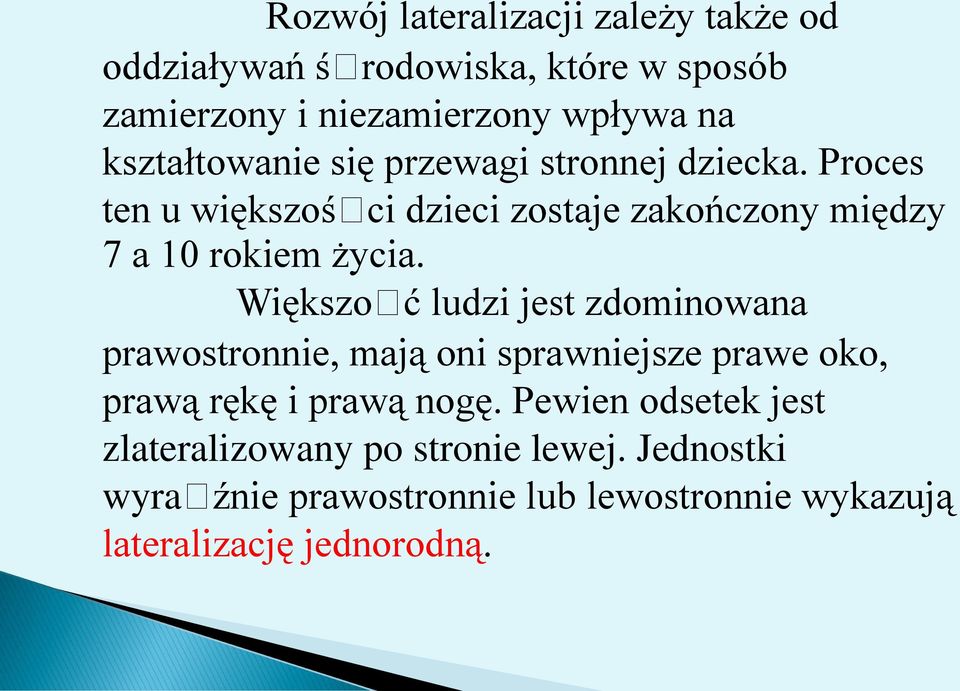 Rozwój lateralizacji zależy także od oddziaływań ś□rodowiska, które w sposób zamierzony i niezamierzony wpływa na kształtowanie się przewagi stronnej dziecka. Proces ten u większoś□ci dzieci zostaje zakończony między 7 a 10 rokiem życia.

Większo□ć ludzi jest zdominowana prawostronnie, mają oni sprawniejsze prawe oko, prawą rękę i prawą nogę. Pewien odsetek jest zlateralizowany po stronie lewej. Jednostki wyra□źnie prawostronnie lub lewostronnie wykazują lateralizację jednorodną.